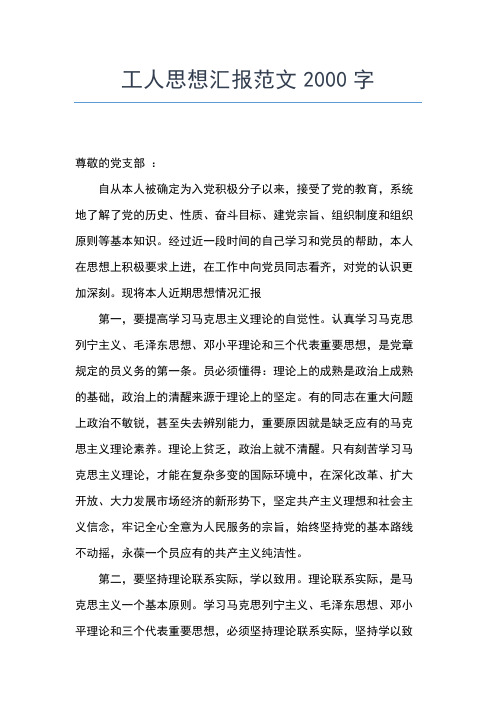 工人思想汇报范文 2000 字

尊敬的党支部 ：

自从本人被确定为入党积极分子以来，接受了党的教育，系统地了解了党的历史、性质、奋斗目标、建党宗旨、组织制度和组织原则等基本知识。经过近一段时间的自己学习和党员的帮助，本人在思想上积极要求上进，在工作中向党员同志看齐，对党的认识更加深刻。现将本人近期思想情况汇报

第一，要提高学习马克思主义理论的自觉性。认真学习马克思列宁主义、毛泽东思想、邓小平理论和三个代表重要思想，是党章规定的员义务的第一条。员必须懂得：理论上的成熟是政治上成熟的基础，政治上的清醒来源于理论上的坚定。有的同志在重大问题上政治不敏锐，甚至失去辨别能力，重要原因就是缺乏应有的马克思主义理论素养。理论上贫乏，政治上就不清醒。只有刻苦学习马克思主义理论，才能在复杂多变的国际环境中，在深化改革、扩大开放、大力发展市场经济的新形势下，坚定共产主义理想和社会主义信念，牢记全心全意为人民服务的宗旨，始终坚持党的基本路线不动摇，永葆一个员应有的共产主义纯洁性。

第二，要坚持理论联系实际，学以致用。理论联系实际，是马克思主义一个基本原则。学习马克思列宁主义、毛泽东思想、邓小平理论和三个代表重要思想，必须坚持理论联系实际，坚持学以致